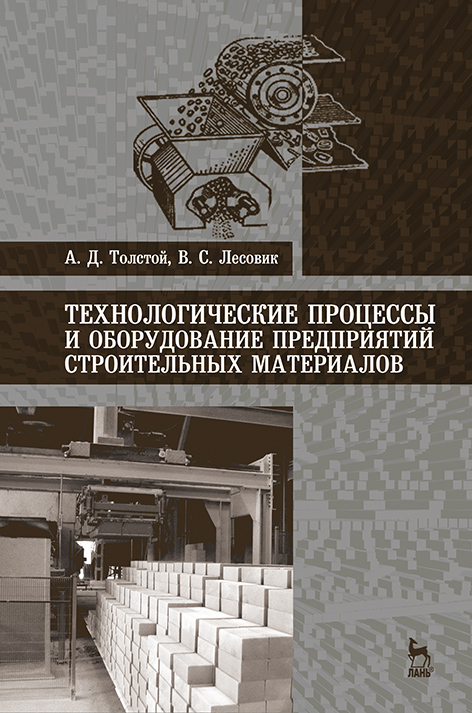 А. Д. Толстой, В. С. Лесовик

ТЕХНОЛОГИЧЕСКИЕ ПРОЦЕССЫ И ОБОРУДОВАНИЕ ПРЕДПРИЯТИЙ СТРОИТЕЛЬНЫХ МАТЕРИАЛОВ

ЛАНЬ®